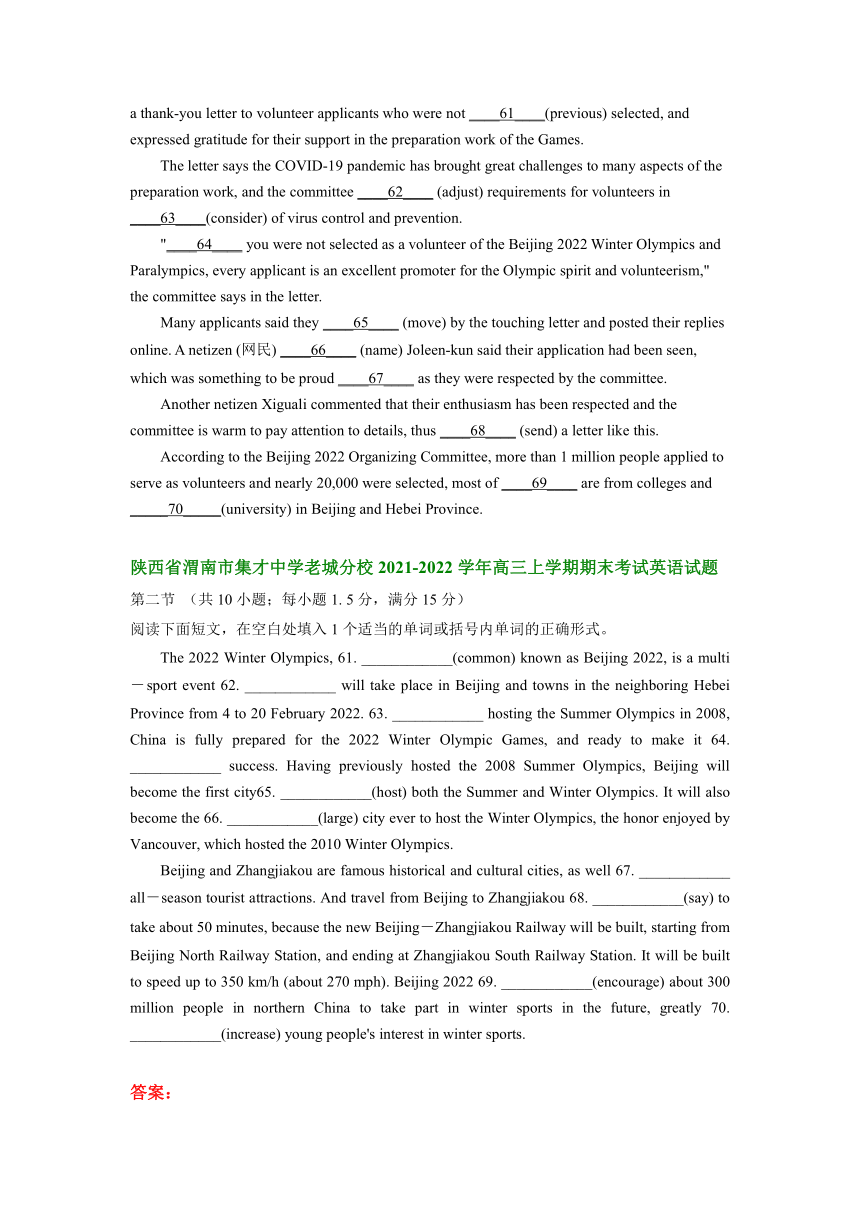 a thank-you letter to volunteer applicants who were not ____61____(previous) selected, and expressed gratitude for their support in the preparation work of the Games.

The letter says the COVID-19 pandemic has brought great challenges to many aspects of the preparation work, and the committee ____62____ (adjust) requirements for volunteers in ____63____(consider) of virus control and prevention.

"____64____ you were not selected as a volunteer of the Beijing 2022 Winter Olympics and Paralympics, every applicant is an excellent promoter for the Olympic spirit and volunteerism," the committee says in the letter.

Many applicants said they ____65____ (move) by the touching letter and posted their replies online. A netizen (网民) ____66____ (name) Joleen-kun said their application had been seen, which was something to be proud ____67____ as they were respected by the committee.

Another netizen Xiguali commented that their enthusiasm has been respected and the committee is warm to pay attention to details, thus ____68____ (send) a letter like this.

According to the Beijing 2022 Organizing Committee, more than 1 million people applied to serve as volunteers and nearly 20,000 were selected, most of ____69____ are from colleges and _____70_____(university) in Beijing and Hebei Province.

陕西省渭南市集才中学老城分校 2021-2022 学年高三上学期期末考试英语试题

第二节 （共 10 小题；每小题 1. 5 分，满分 15 分）

阅读下面短文，在空白处填入 1 个适当的单词或括号内单词的正确形式。

The 2022 Winter Olympics, 61. ____________(common) known as Beijing 2022, is a multi－sport event 62. ____________ will take place in Beijing and towns in the neighboring Hebei Province from 4 to 20 February 2022. 63. ____________ hosting the Summer Olympics in 2008, China is fully prepared for the 2022 Winter Olympic Games, and ready to make it 64. ____________ success. Having previously hosted the 2008 Summer Olympics, Beijing will become the first city65. ____________(host) both the Summer and Winter Olympics. It will also become the 66. ____________(large) city ever to host the Winter Olympics, the honor enjoyed by Vancouver, which hosted the 2010 Winter Olympics.

Beijing and Zhangjiakou are famous historical and cultural cities, as well 67. ____________ all－season tourist attractions. And travel from Beijing to Zhangjiakou 68. ____________(say) to take about 50 minutes, because the new Beijing－Zhangjiakou Railway will be built, starting from Beijing North Railway Station, and ending at Zhangjiakou South Railway Station. It will be built to speed up to 350 km/h (about 270 mph). Beijing 2022 69. ____________(encourage) about 300 million people in northern China to take part in winter sports in the future, greatly 70. ____________(increase) young people's interest in winter sports.

答案：